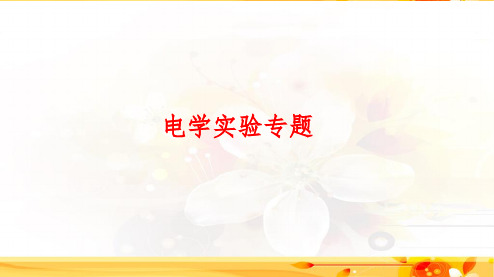 电学实验专题